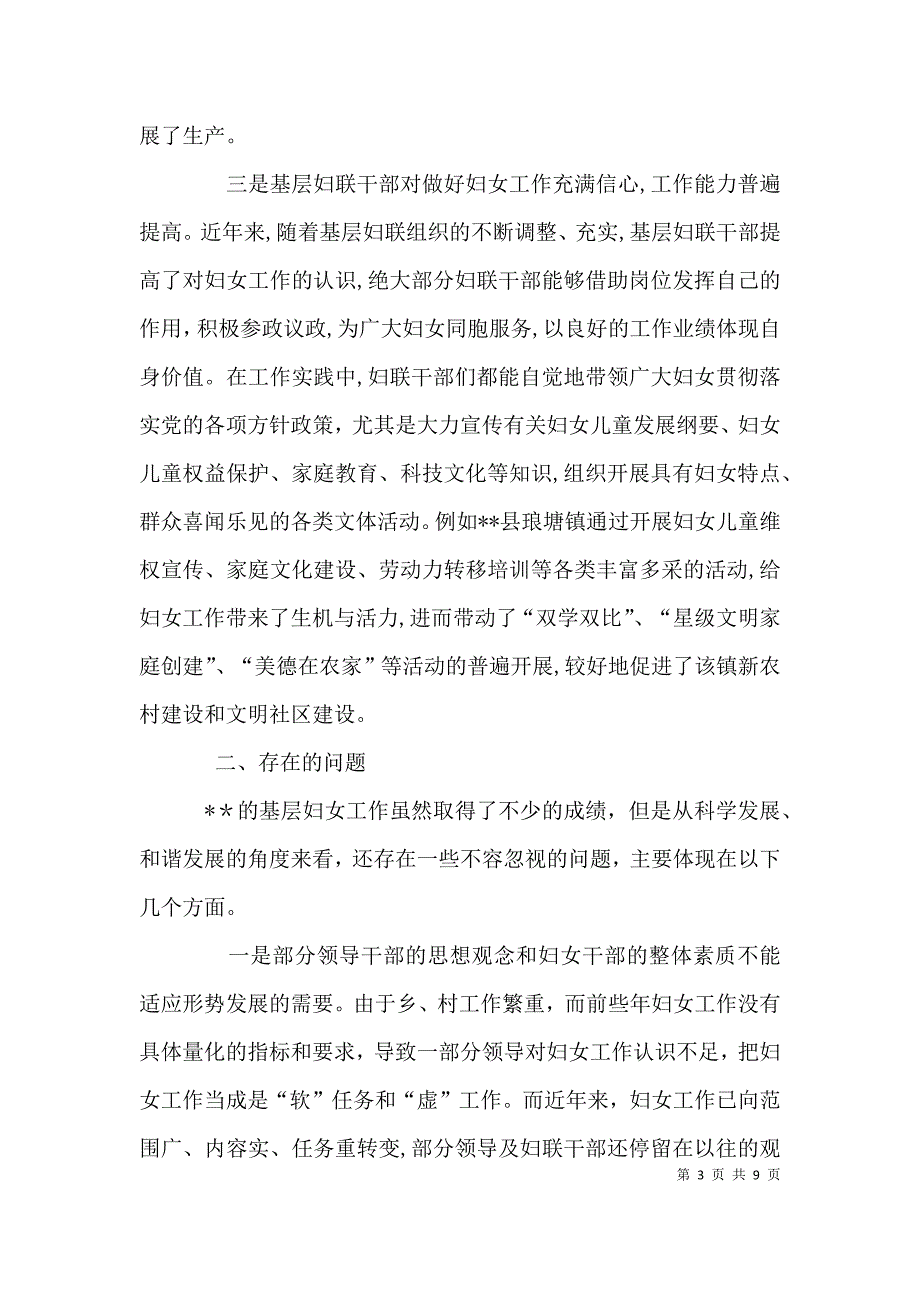 展了生产。

三是基层妇联干部对做好妇女工作充满信心,工作能力普遍提高。近年来,随着基层妇联组织的不断调整、充实,基层妇联干部提高了对妇女工作的认识,绝大部分妇联干部能够借助岗位发挥自己的作用,积极参政议政,为广大妇女同胞服务,以良好的工作业绩体现自身价值。在工作实践中,妇联干部们都能自觉地带领广大妇女贯彻落实党的各项方针政策，尤其是大力宣传有关妇女儿童发展纲要、妇女儿童权益保护、家庭教育、科技文化等知识,组织开展具有妇女特点、群众喜闻乐见的各类文体活动。例如**县琅塘镇通过开展妇女儿童维权宣传、家庭文化建设、劳动力转移培训等各类丰富多采的活动,给妇女工作带来了生机与活力,进而带动了“双学双比”、“星级文明家庭创建”、“美德在农家”等活动的普遍开展,较好地促进了该镇新农村建设和文明社区建设。

二、存在的问题

＊＊的基层妇女工作虽然取得了不少的成绩，但是从科学发展、和谐发展的角度来看，还存在一些不容忽视的问题，主要体现在以下几个方面。

一是部分领导干部的思想观念和妇女干部的整体素质不能适应形势发展的需要。由于乡、村工作繁重，而前些年妇女工作没有具体量化的指标和要求，导致一部分领导对妇女工作认识不足，把妇女工作当成是“软”任务和“虚”工作。而近年来，妇女工作已向范围广、内容实、任务重转变,部分领导及妇联干部还停留在以往的观

第 3 页 共 9 页